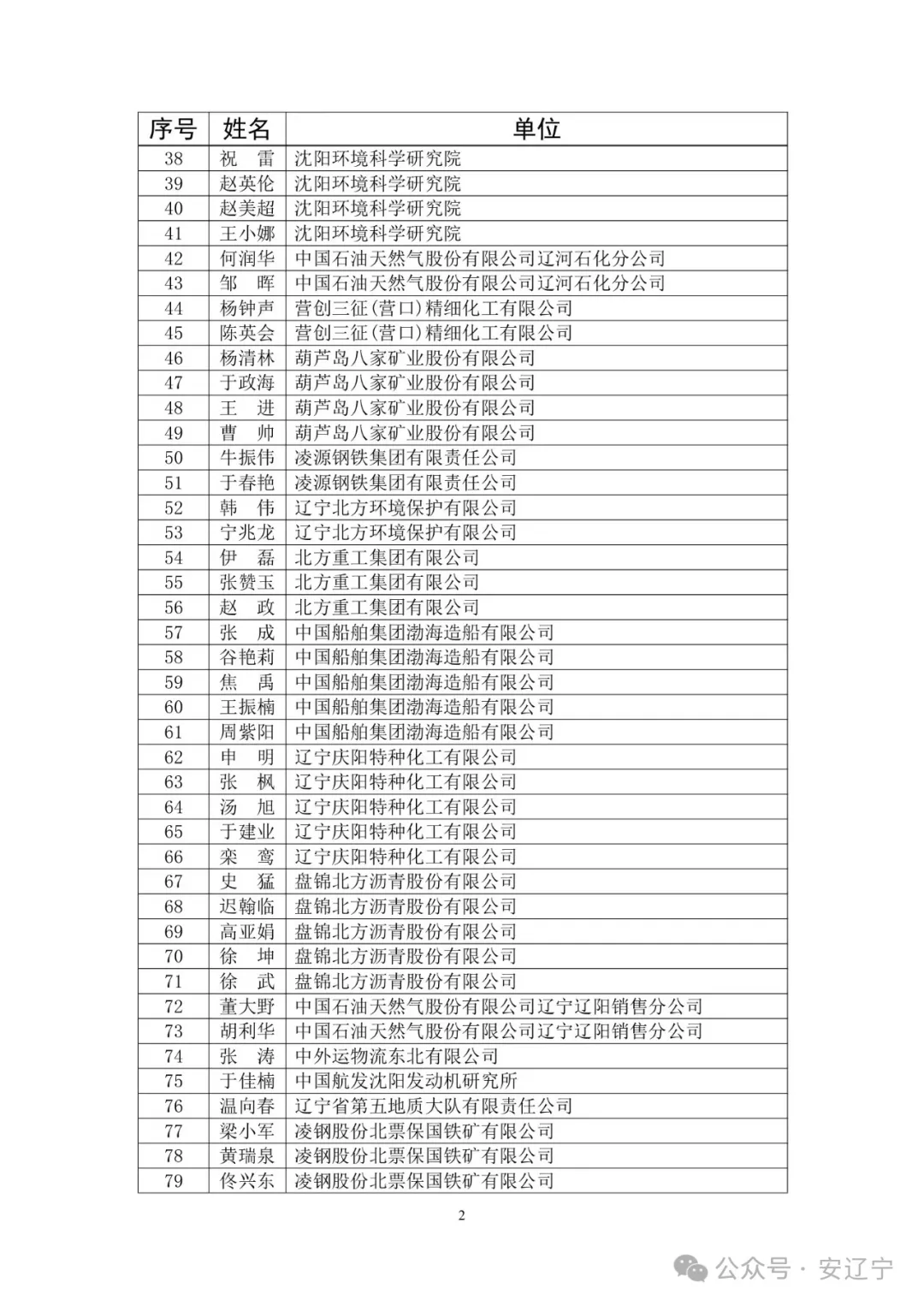 | 序号 | 姓名 | 单位 |
|---|---|---|
| 38 | 祝　雷 | 沈阳环境科学研究院 |
| 39 | 赵英伦 | 沈阳环境科学研究院 |
| 40 | 赵美超 | 沈阳环境科学研究院 |
| 41 | 王小娜 | 沈阳环境科学研究院 |
| 42 | 何润华 | 中国石油天然气股份有限公司辽河石化分公司 |
| 43 | 邹　晖 | 中国石油天然气股份有限公司辽河石化分公司 |
| 44 | 杨钟声 | 营创三征(营口)精细化工有限公司 |
| 45 | 陈英会 | 营创三征(营口)精细化工有限公司 |
| 46 | 杨清林 | 葫芦岛八家矿业股份有限公司 |
| 47 | 于政海 | 葫芦岛八家矿业股份有限公司 |
| 48 | 王　进 | 葫芦岛八家矿业股份有限公司 |
| 49 | 曹　帅 | 葫芦岛八家矿业股份有限公司 |
| 50 | 牛振伟 | 凌源钢铁集团有限责任公司 |
| 51 | 于春艳 | 凌源钢铁集团有限责任公司 |
| 52 | 韩　伟 | 辽宁北方环境保护有限公司 |
| 53 | 宁兆龙 | 辽宁北方环境保护有限公司 |
| 54 | 伊　磊 | 北方重工集团有限公司 |
| 55 | 张赞玉 | 北方重工集团有限公司 |
| 56 | 赵　政 | 北方重工集团有限公司 |
| 57 | 张　成 | 中国船舶集团渤海造船有限公司 |
| 58 | 谷艳莉 | 中国船舶集团渤海造船有限公司 |
| 59 | 焦　禹 | 中国船舶集团渤海造船有限公司 |
| 60 | 王振楠 | 中国船舶集团渤海造船有限公司 |
| 61 | 周紫阳 | 中国船舶集团渤海造船有限公司 |
| 62 | 申　明 | 辽宁庆阳特种化工有限公司 |
| 63 | 张　枫 | 辽宁庆阳特种化工有限公司 |
| 64 | 汤　旭 | 辽宁庆阳特种化工有限公司 |
| 65 | 于建业 | 辽宁庆阳特种化工有限公司 |
| 66 | 栾　鸾 | 辽宁庆阳特种化工有限公司 |
| 67 | 史　猛 | 盘锦北方沥青股份有限公司 |
| 68 | 迟翰临 | 盘锦北方沥青股份有限公司 |
| 69 | 高亚娟 | 盘锦北方沥青股份有限公司 |
| 70 | 徐　坤 | 盘锦北方沥青股份有限公司 |
| 71 | 徐　武 | 盘锦北方沥青股份有限公司 |
| 72 | 董大野 | 中国石油天然气股份有限公司辽宁辽阳销售分公司 |
| 73 | 胡利华 | 中国石油天然气股份有限公司辽宁辽阳销售分公司 |
| 74 | 张　涛 | 中外运物流东北有限公司 |
| 75 | 于佳楠 | 中国航发沈阳发动机研究所 |
| 76 | 温向春 | 辽宁省第五地质大队有限责任公司 |
| 77 | 梁小军 | 凌钢股份北票保国铁矿有限公司 |
| 78 | 黄瑞泉 | 凌钢股份北票保国铁矿有限公司 |
| 79 | 佟兴东 | 凌钢股份北票保国铁矿有限公司 |

2

公众号 · 安辽宁